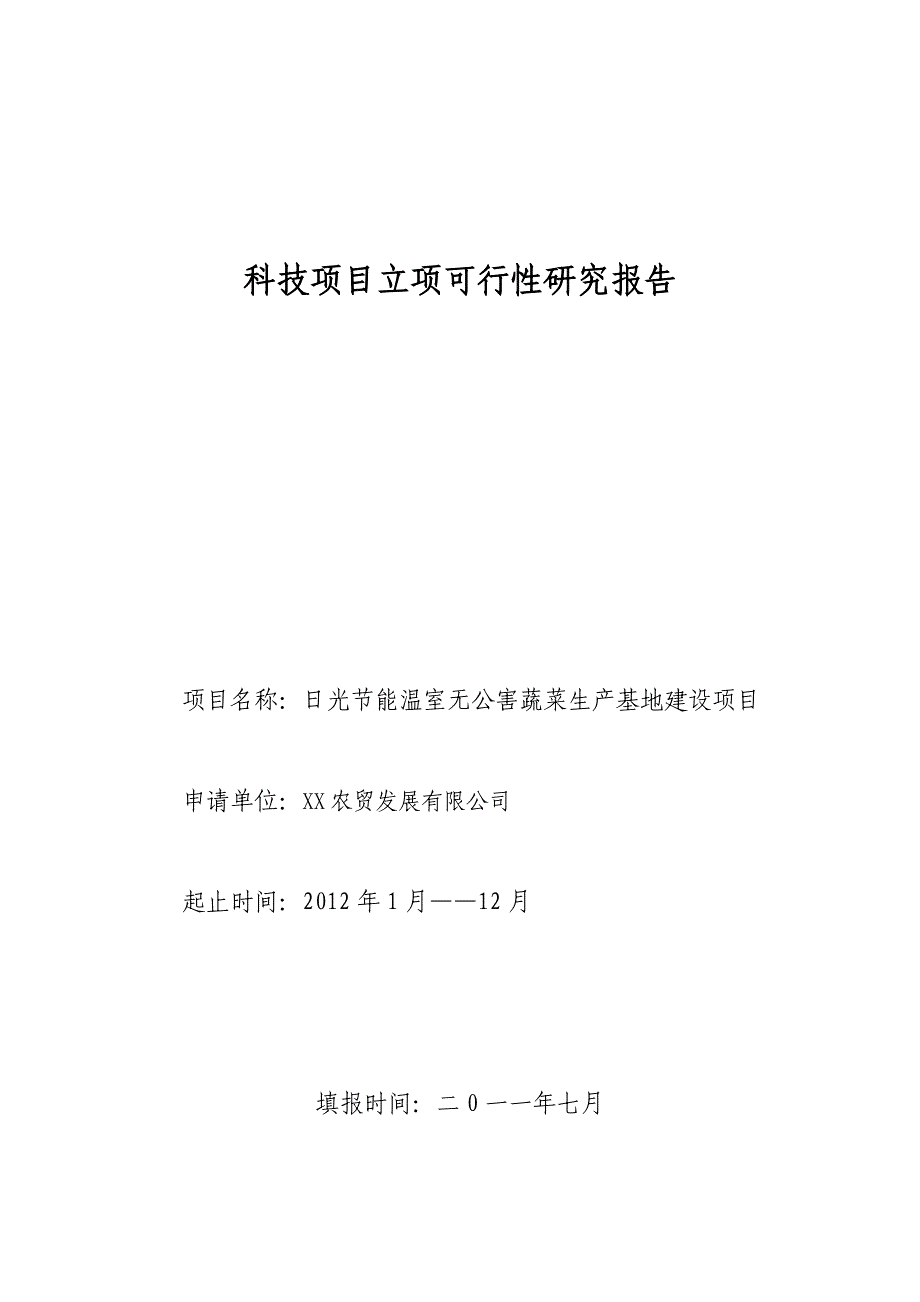 科技项目立项可行性研究报告

项目名称：日光节能温室无公害蔬菜生产基地建设项目

申请单位：XX农贸发展有限公司

起止时间：2012年1月——12月

填报时间：二0一一年七月